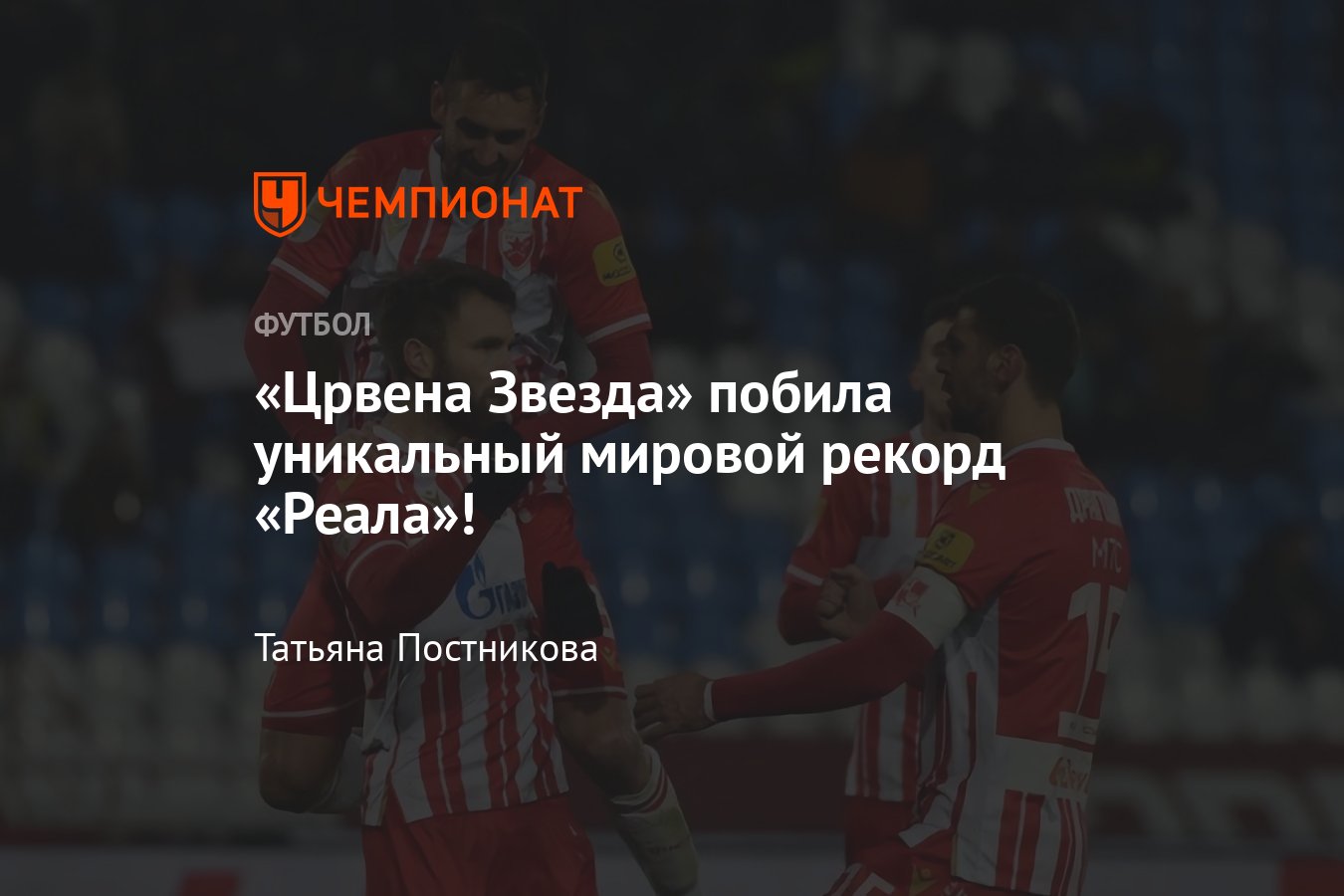 ЧЕМПИОНАТ

ФУТБОЛ

«Црвена Звезда» побила уникальный мировой рекорд «Реала»!

Татьяна Постникова